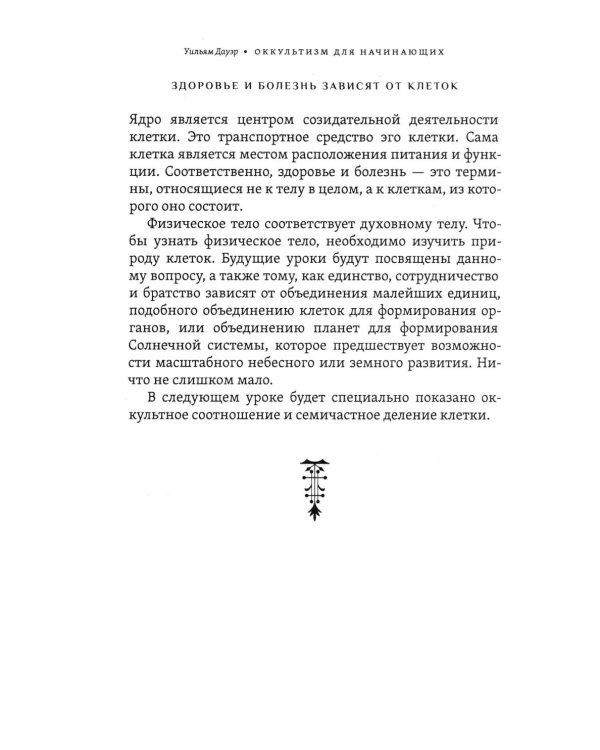 Уильям Дауэр • ОККУЛЬТИЗМ ДЛЯ НАЧИНАЮЩИХ

ЗДОРОВЬЕ И БОЛЕЗНЬ ЗАВИСЯТ ОТ КЛЕТОК

Ядро является центром созидательной деятельности клетки. Это транспортное средство эго клетки. Сама клетка является местом расположения питания и функции. Соответственно, здоровье и болезнь — это термины, относящиеся не к телу в целом, а к клеткам, из которого оно состоит.

Физическое тело соответствует духовному телу. Чтобы узнать физическое тело, необходимо изучить природу клеток. Будущие уроки будут посвящены данному вопросу, а также тому, как единство, сотрудничество и братство зависят от объединения малейших единиц, подобного объединению клеток для формирования органов, или объединению планет для формирования Солнечной системы, которое предшествует возможности масштабного небесного или земного развития. Ничто не слишком мало.

В следующем уроке будет специально показано оккультное соотношение и семичастное деление клетки.